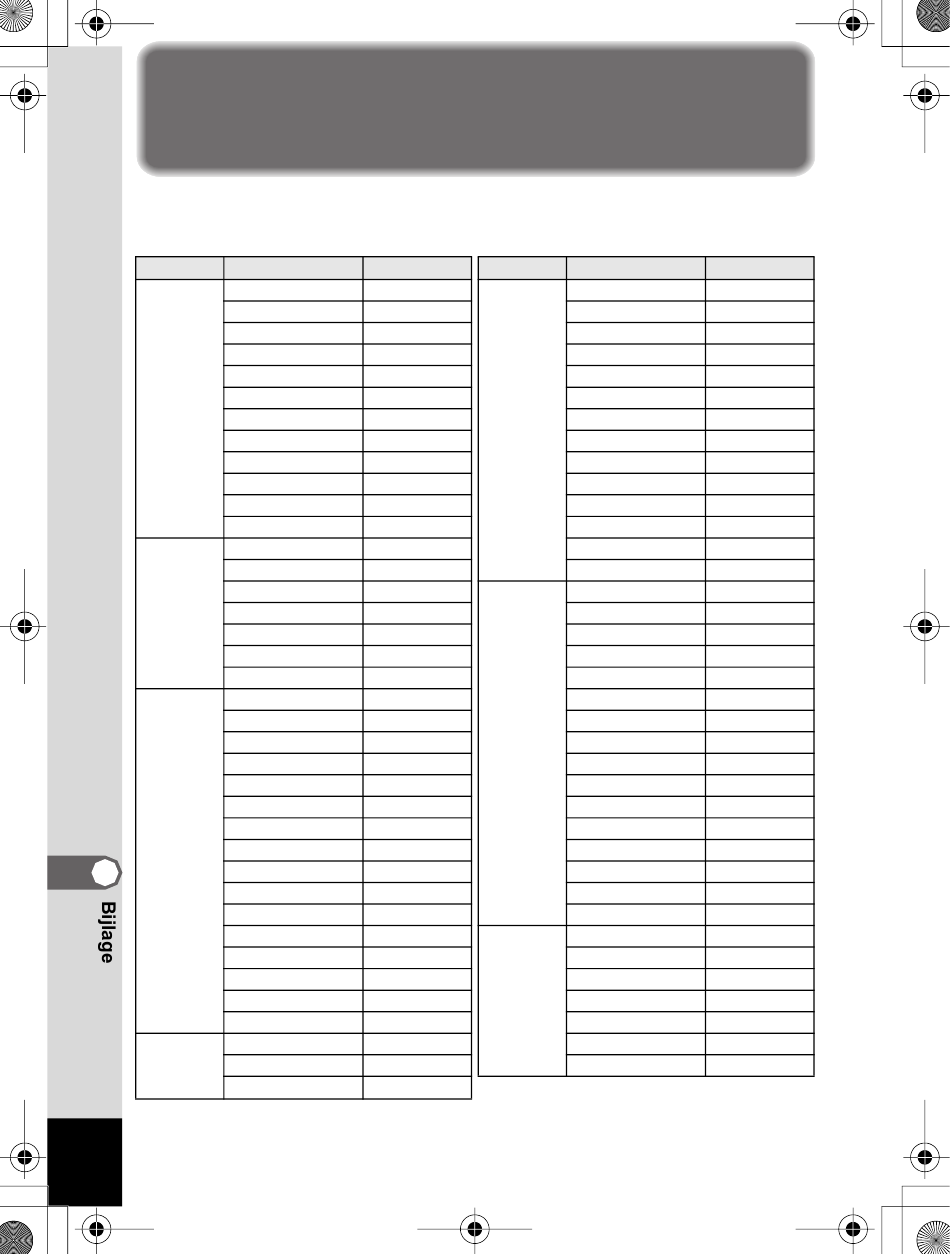 Bijlage